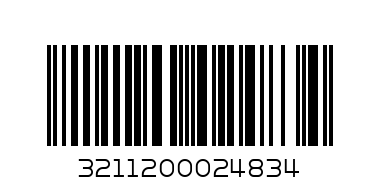 3211200024834